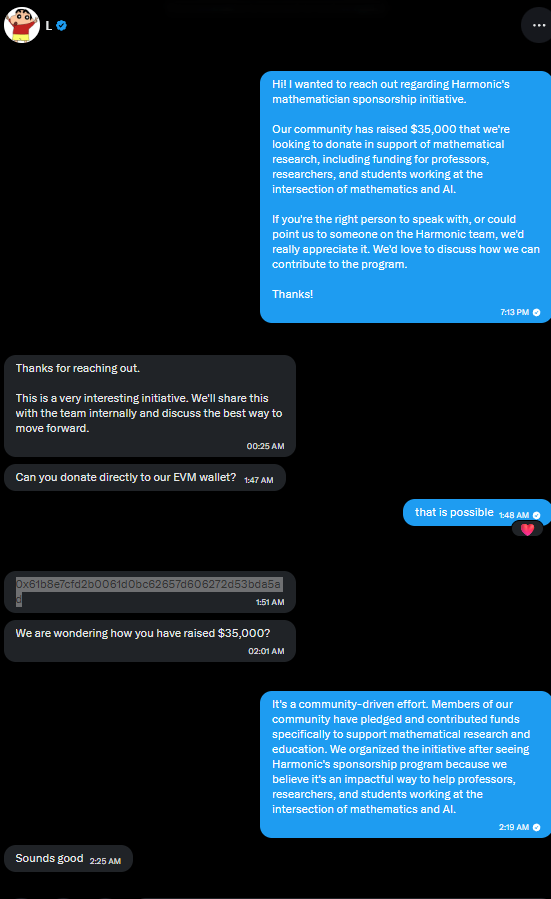 L

Hi! I wanted to reach out regarding Harmonic's mathematician sponsorship initiative.

Our community has raised $35,000 that we're looking to donate in support of mathematical research, including funding for professors, researchers, and students working at the intersection of mathematics and AI.

If you're the right person to speak with, or could point us to someone on the Harmonic team, we'd really appreciate it. We'd love to discuss how we can contribute to the program.

Thanks!

7:13 PM

Thanks for reaching out.

This is a very interesting initiative. We'll share this with the team internally and discuss the best way to move forward.

00:25 AM

Can you donate directly to our EVM wallet? 1:47 AM

that is possible 1:48 AM

0x61b8e7cfd2b0061d0bc62657d606272d53bda5ad

1:51 AM

We are wondering how you have raised $35,000?

02:01 AM

It's a community-driven effort. Members of our community have pledged and contributed funds specifically to support mathematical research and education. We organized the initiative after seeing Harmonic's sponsorship program because we believe it's an impactful way to help professors, researchers, and students working at the intersection of mathematics and AI.

2:19 AM

Sounds good 2:25 AM